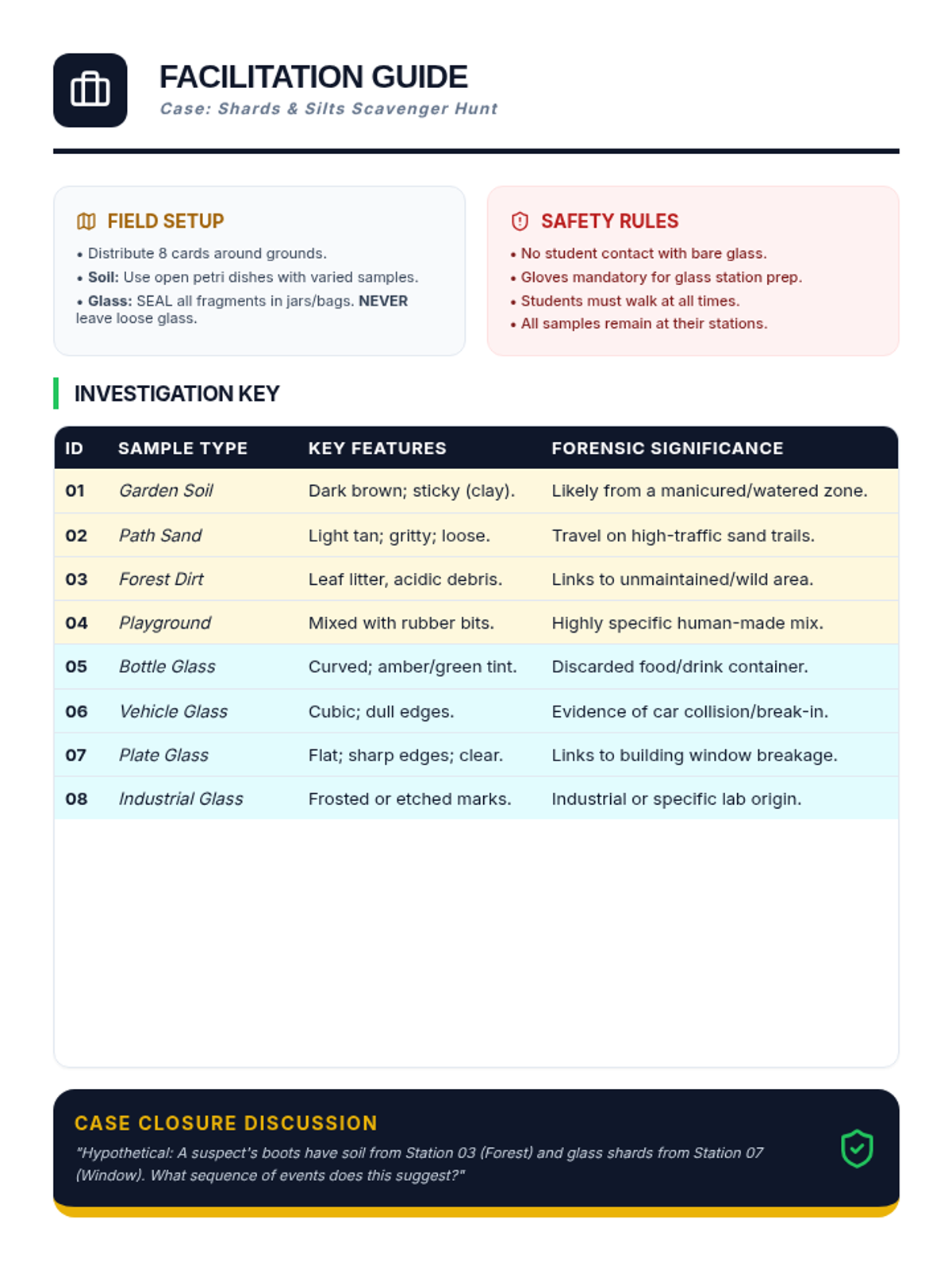 FACILITATION GUIDE
Case: Shards & Silts Scavenger Hunt

FIELD SETUP
• Distribute 8 cards around grounds.
• Soil: Use open petri dishes with varied samples.
• Glass: SEAL all fragments in jars/bags. NEVER leave loose glass.

SAFETY RULES
• No student contact with bare glass.
• Gloves mandatory for glass station prep.
• Students must walk at all times.
• All samples remain at their stations.

INVESTIGATION KEY

| ID | SAMPLE TYPE | KEY FEATURES | FORENSIC SIGNIFICANCE |
|---|---|---|---|
| 01 | Garden Soil | Dark brown; sticky (clay). | Likely from a manicured/watered zone. |
| 02 | Path Sand | Light tan; gritty; loose. | Travel on high-traffic sand trails. |
| 03 | Forest Dirt | Leaf litter, acidic debris. | Links to unmaintained/wild area. |
| 04 | Playground | Mixed with rubber bits. | Highly specific human-made mix. |
| 05 | Bottle Glass | Curved; amber/green tint. | Discarded food/drink container. |
| 06 | Vehicle Glass | Cubic; dull edges. | Evidence of car collision/break-in. |
| 07 | Plate Glass | Flat; sharp edges; clear. | Links to building window breakage. |
| 08 | Industrial Glass | Frosted or etched marks. | Industrial or specific lab origin. |

CASE CLOSURE DISCUSSION
"Hypothetical: A suspect's boots have soil from Station 03 (Forest) and glass shards from Station 07 (Window). What sequence of events does this suggest?"